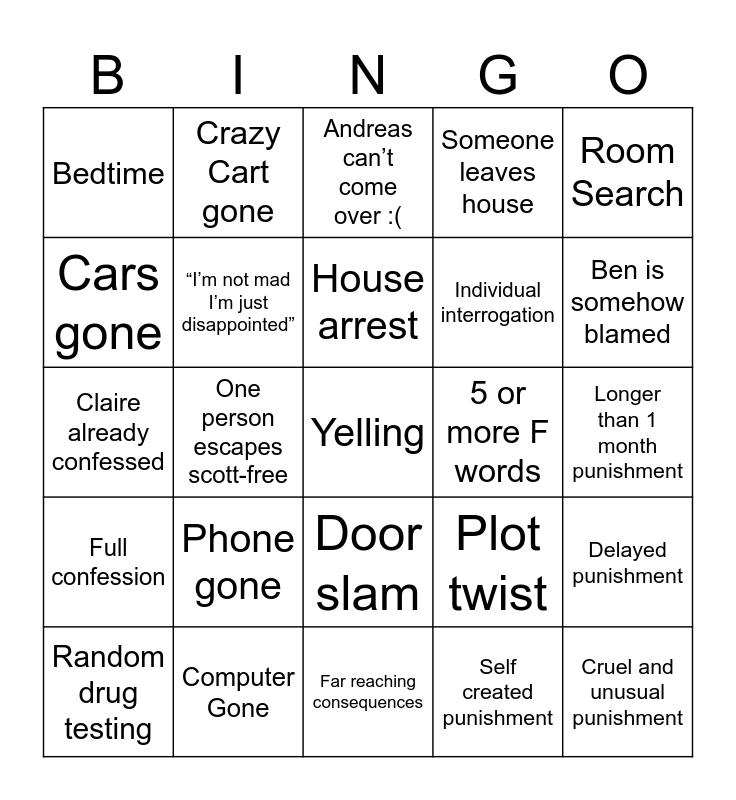 | B | I | N | G | O |
|---|---|---|---|---|
| Bedtime | Crazy Cart gone | Andreas can't come over :( | Someone leaves house | Room Search |
| Cars gone | "I'm not mad I'm just disappointed" | House arrest | Individual interrogation | Ben is somehow blamed |
| Claire already confessed | One person escapes scott-free | Yelling | 5 or more F words | Longer than 1 month punishment |
| Full confession | Phone gone | Door slam | Plot twist | Delayed punishment |
| Random drug testing | Computer Gone | Far reaching consequences | Self created punishment | Cruel and unusual punishment |